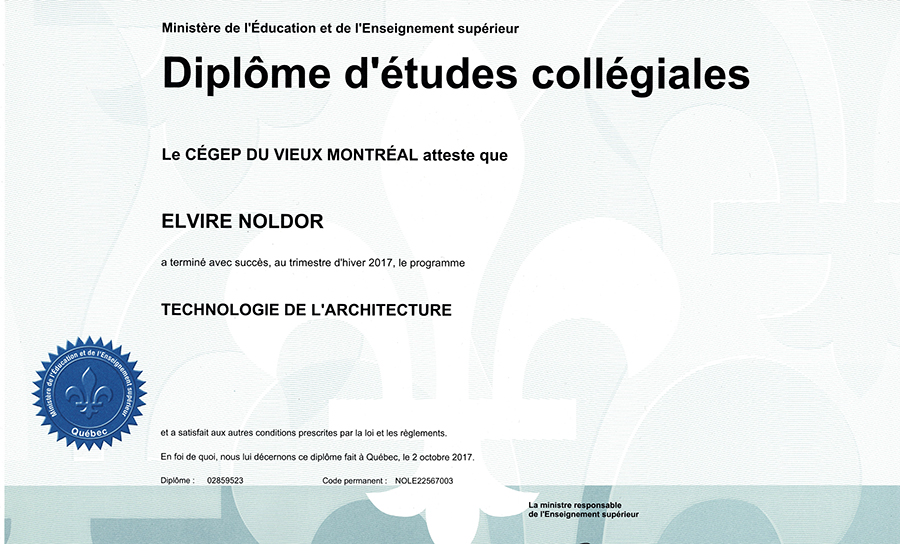 Ministère de l'Éducation et de l'Enseignement supérieur

Diplôme d'études collégiales

Le CÉGEP DU VIEUX MONTRÉAL atteste que

ELVIRE NOLDOR

a terminé avec succès, au trimestre d'hiver 2017, le programme

TECHNOLOGIE DE L'ARCHITECTURE

Ministère de l'Éducation et de l'Enseignement supérieur
Québec

et a satisfait aux autres conditions prescrites par la loi et les règlements.

En foi de quoi, nous lui décernons ce diplôme fait à Québec, le 2 octobre 2017.

Diplôme : 02859523 Code permanent : NOLE22567003

La ministre responsable
de l'Enseignement supérieur